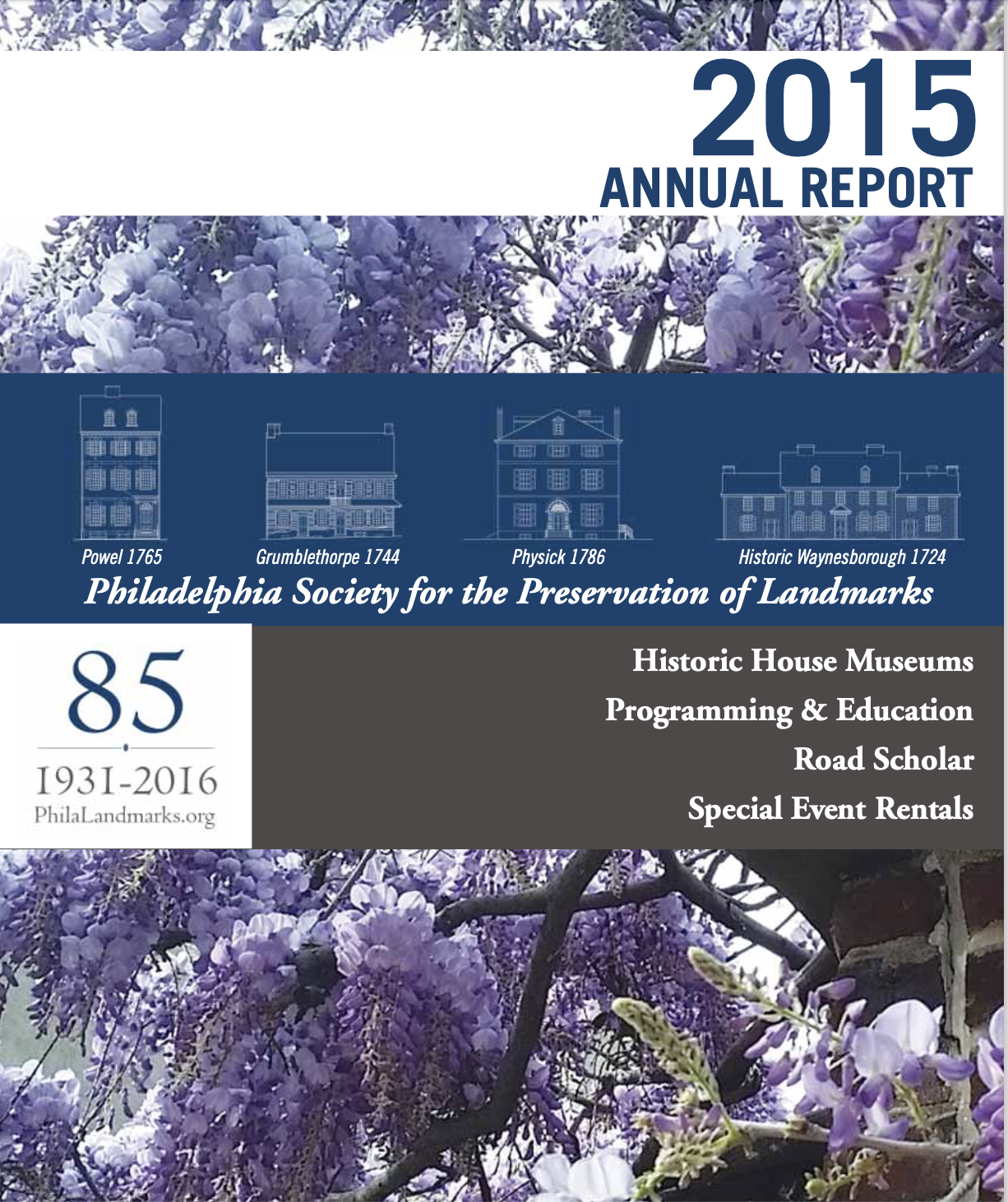 2015
ANNUAL REPORT

Powel 1765

Grumblethorpe 1744

Physick 1786

Historic Waynesborough 1724

Philadelphia Society for the Preservation of Landmarks

85

1931-2016

PhilaLandmarks.org

Historic House Museums
Programming & Education
Road Scholar
Special Event Rentals